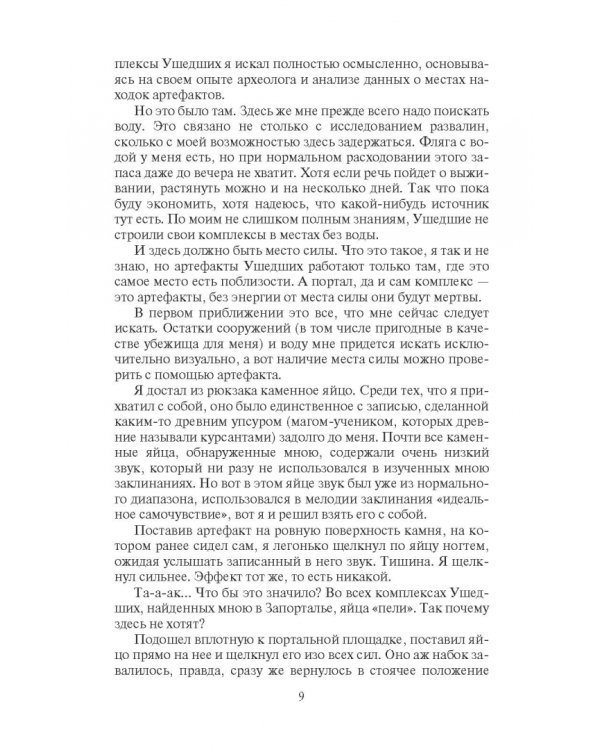 плексы Ушедших я искал полностью осмысленно, основываясь на своем опыте археолога и анализе данных о местах находок артефактов.

Но это было там. Здесь же мне прежде всего надо поискать воду. Это связано не столько с исследованием развалин, сколько с моей возможностью здесь задержаться. Фляга с водой у меня есть, но при нормальном расходовании этого запаса даже до вечера не хватит. Хотя если речь пойдет о выживании, растянуть можно и на несколько дней. Так что пока буду экономить, хотя надеюсь, что какой-нибудь источник тут есть. По моим не слишком полным знаниям, Ушедшие не строили свои комплексы в местах без воды.

И здесь должно быть место силы. Что это такое, я так и не знаю, но артефакты Ушедших работают только там, где это самое место есть поблизости. А портал, да и сам комплекс — это артефакты, без энергии от места силы они будут мертвы.

В первом приближении это все, что мне сейчас следует искать. Остатки сооружений (в том числе пригодные в качестве убежища для меня) и воду мне придется искать исключительно визуально, а вот наличие места силы можно проверить с помощью артефакта.

Я достал из рюкзака каменное яйцо. Среди тех, что я прихватил с собой, оно было единственное с записью, сделанной каким-то древним упсуром (магом-учеником, которых древние называли курсантами) задолго до меня. Почти все каменные яйца, обнаруженные мною, содержали очень низкий звук, который ни разу не использовался в изученных мною заклинаниях. Но вот в этом яйце звук был уже из нормального диапазона, использовался в мелодии заклинания «идеальное самочувствие», вот я и решил взять его с собой.

Поставив артефакт на ровную поверхность камня, на котором ранее сидел сам, я легонько щелкнул по яйцу ногтем, ожидая услышать записанный в него звук. Тишина. Я щелкнул сильнее. Эффект тот же, то есть никакой.

Та-а-ак... Что бы это значило? Во всех комплексах Ушедших, найденных мною в Запорталье, яйца «пели». Так почему здесь не хотят?

Подошел вплотную к портальной площадке, поставил яйцо прямо на нее и щелкнул его изо всех сил. Оно аж набок завалилось, правда, сразу же вернулось в стоячее положение

9